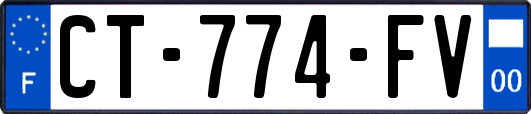 F
CT-774-FV
00